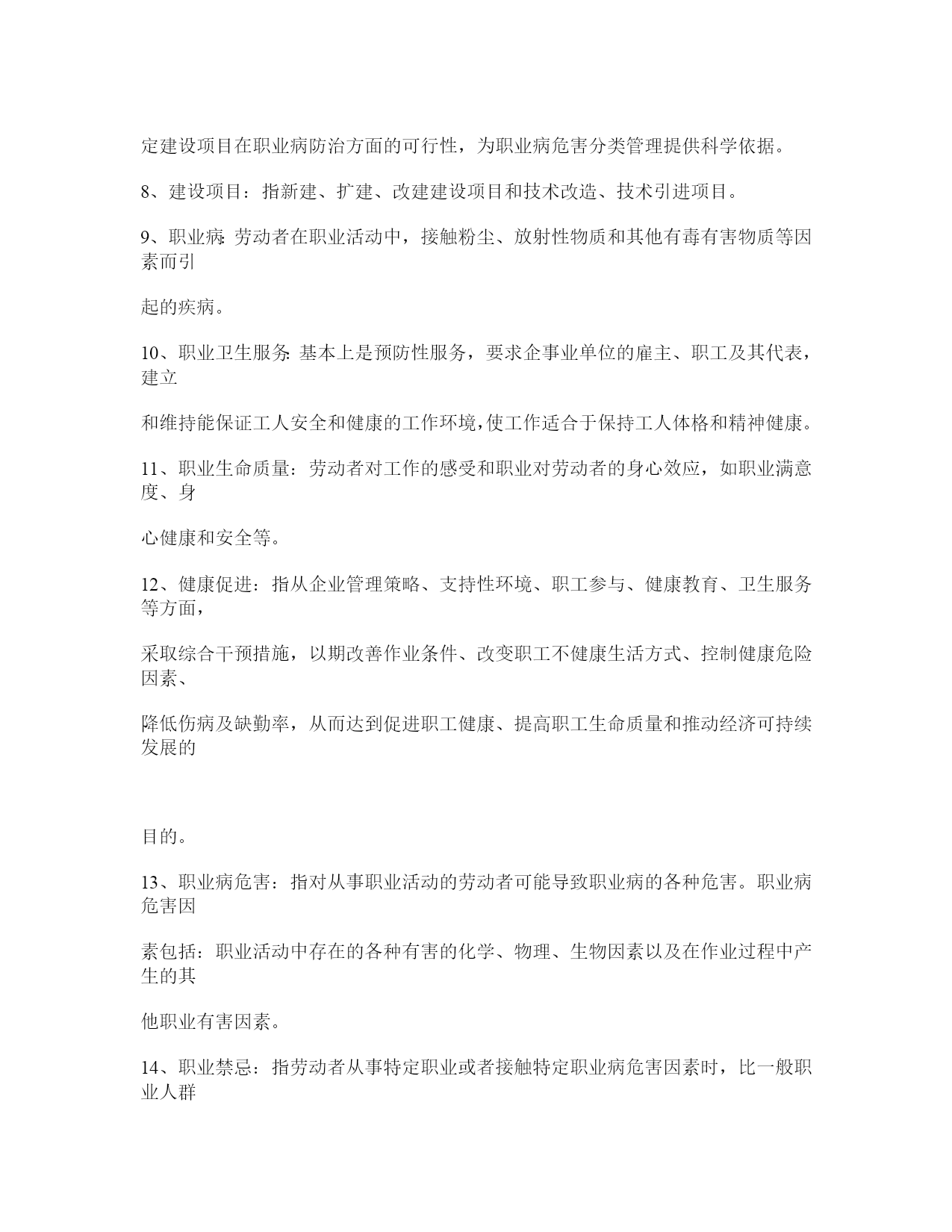 定建设项目在职业病防治方面的可行性，为职业病危害分类管理提供科学依据。

8、建设项目：指新建、扩建、改建建设项目和技术改造、技术引进项目。

9、职业病: 劳动者在职业活动中，接触粉尘、放射性物质和其他有毒有害物质等因素而引

起的疾病。

10、职业卫生服务: 基本上是预防性服务，要求企事业单位的雇主、职工及其代表，建立

和维持能保证工人安全和健康的工作环境,使工作适合于保持工人体格和精神健康。

11、职业生命质量：劳动者对工作的感受和职业对劳动者的身心效应，如职业满意度、身

心健康和安全等。

12、健康促进：指从企业管理策略、支持性环境、职工参与、健康教育、卫生服务等方面，

采取综合干预措施，以期改善作业条件、改变职工不健康生活方式、控制健康危险因素、

降低伤病及缺勤率，从而达到促进职工健康、提高职工生命质量和推动经济可持续发展的

目的。

13、职业病危害：指对从事职业活动的劳动者可能导致职业病的各种危害。职业病危害因

素包括：职业活动中存在的各种有害的化学、物理、生物因素以及在作业过程中产生的其

他职业有害因素。

14、职业禁忌：指劳动者从事特定职业或者接触特定职业病危害因素时，比一般职业人群